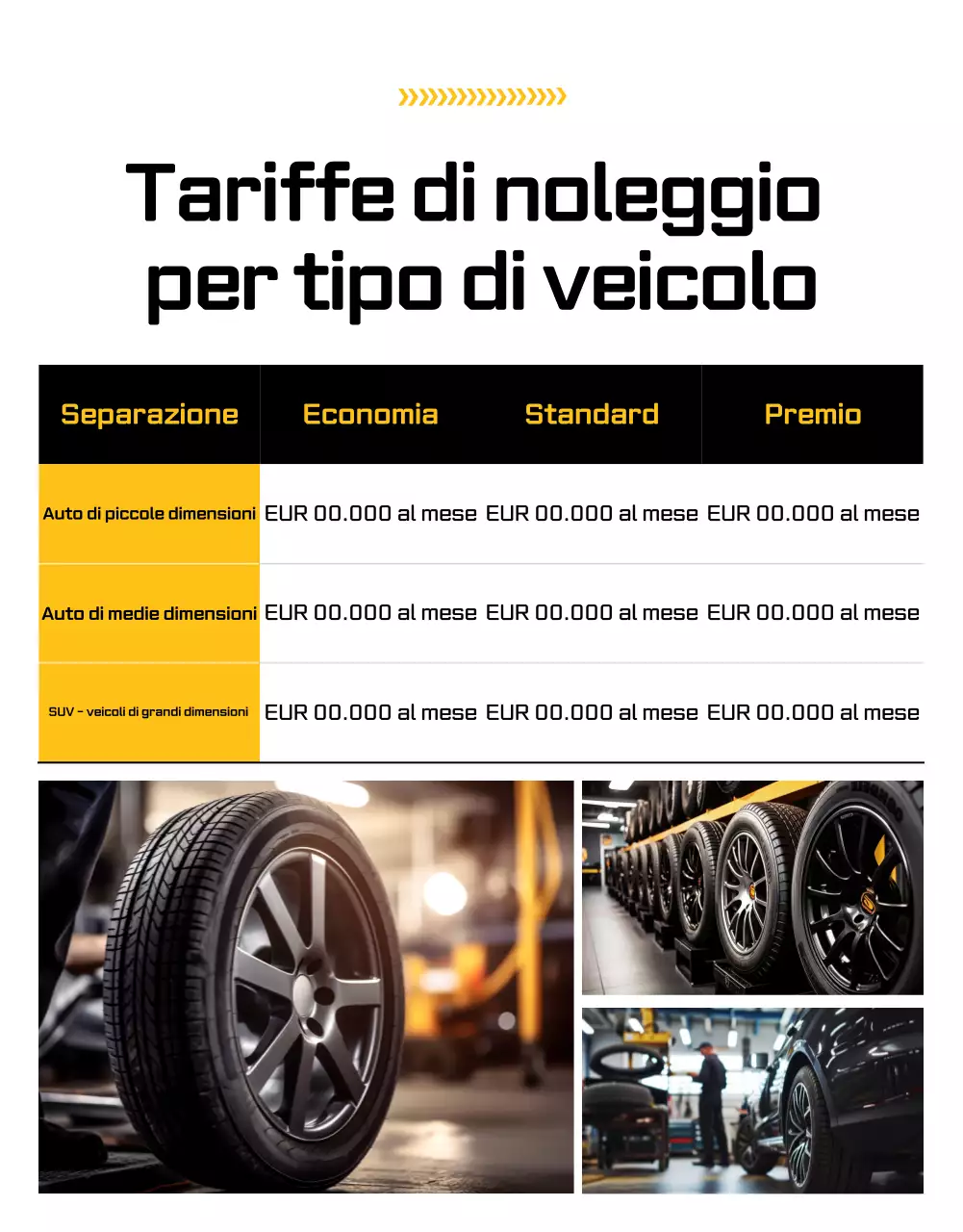 Tariffe di noleggio per tipo di veicolo

| Separazione | Economia | Standard | Premio |
|---|---|---|---|
| Auto di piccole dimensioni | EUR 00.000 al mese | EUR 00.000 al mese | EUR 00.000 al mese |
| Auto di medie dimensioni | EUR 00.000 al mese | EUR 00.000 al mese | EUR 00.000 al mese |
| SUV - veicoli di grandi dimensioni | EUR 00.000 al mese | EUR 00.000 al mese | EUR 00.000 al mese |